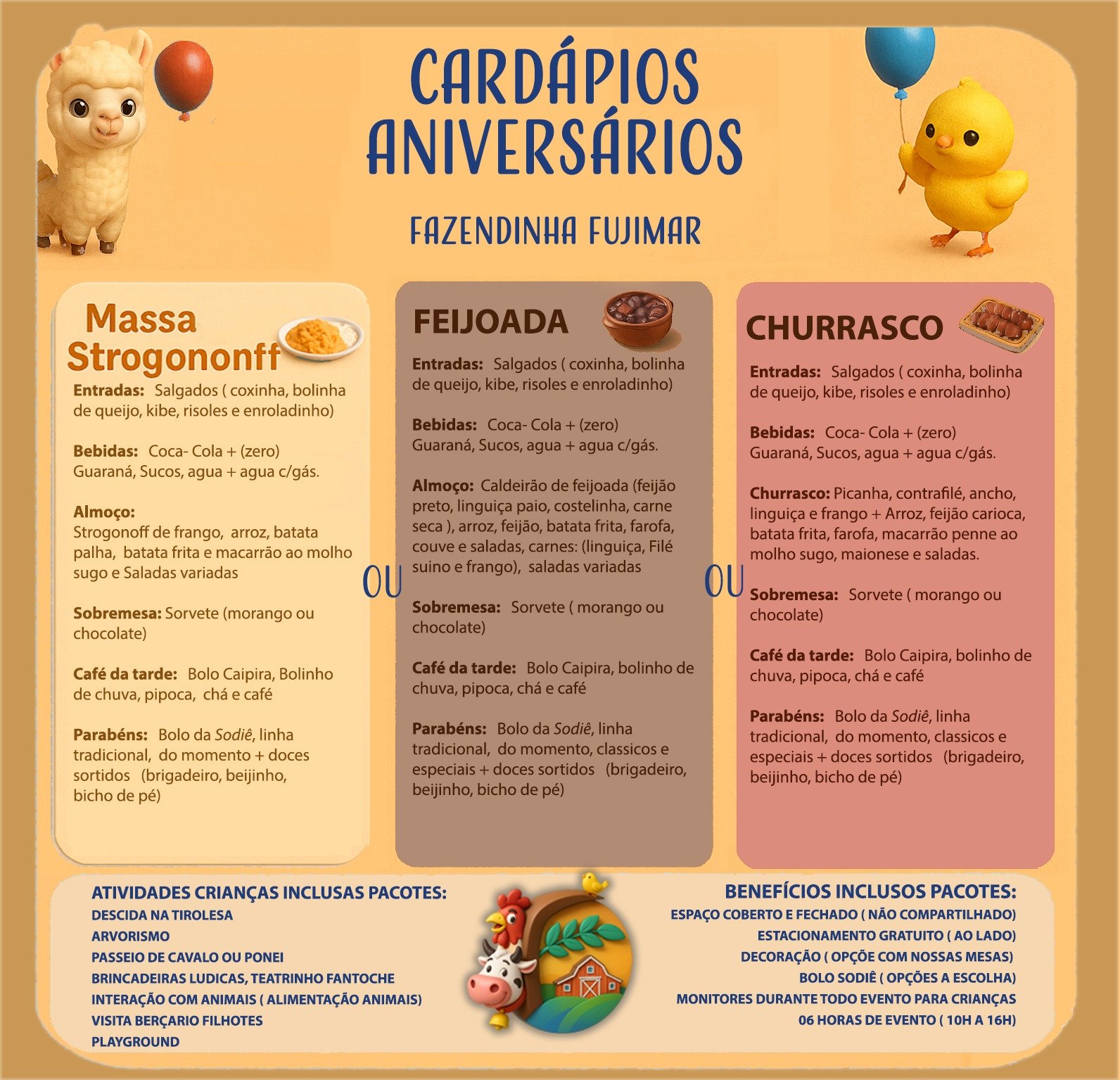 CARDÁPIOS ANIVERSÁRIOS

FAZENDINHA FUJIMAR

Massa Strogononff

Entradas: Salgados ( coxinha, bolinha de queijo, kibe, risoles e enroladinho)

Bebidas: Coca- Cola + (zero) Guaraná, Sucos, agua + agua c/gás.

Almoço:
Strogonoff de frango, arroz, batata palha, batata frita e macarrão ao molho sugo e Saladas variadas

Sobremesa: Sorvete (morango ou chocolate)

Café da tarde: Bolo Caipira, Bolinho de chuva, pipoca, chá e café

Parabéns: Bolo da Sodiê, linha tradicional, do momento + doces sortidos (brigadeiro, beijinho, bicho de pé)

OU

FEIJOADA

Entradas: Salgados ( coxinha, bolinha de queijo, kibe, risoles e enroladinho)

Bebidas: Coca- Cola + (zero) Guaraná, Sucos, agua + agua c/gás.

Almoço: Caldeirão de feijoada (feijão preto, linguiça paio, costelinha, carne seca ), arroz, feijão, batata frita, farofa, couve e saladas, carnes: (linguiça, Filé suino e frango), saladas variadas

Sobremesa: Sorvete ( morango ou chocolate)

Café da tarde: Bolo Caipira, bolinho de chuva, pipoca, chá e café

Parabéns: Bolo da Sodiê, linha tradicional, do momento, classicos e especiais + doces sortidos (brigadeiro, beijinho, bicho de pé)

OU

CHURRASCO

Entradas: Salgados ( coxinha, bolinha de queijo, kibe, risoles e enroladinho)

Bebidas: Coca- Cola + (zero) Guaraná, Sucos, agua + agua c/gás.

Churrasco: Picanha, contrafilé, ancho, linguiça e frango + Arroz, feijão carioca, batata frita, farofa, macarrão penne ao molho sugo, maionese e saladas.

Sobremesa: Sorvete ( morango ou chocolate)

Café da tarde: Bolo Caipira, bolinho de chuva, pipoca, chá e café

Parabéns: Bolo da Sodiê, linha tradicional, do momento, classicos e especiais + doces sortidos (brigadeiro, beijinho, bicho de pé)

ATIVIDADES CRIANÇAS INCLUSAS PACOTES:
DESCIDA NA TIROLESA
ARVORISMO
PASSEIO DE CAVALO OU PONEI
BRINCADEIRAS LUDICAS, TEATRINHO FANTOCHE
INTERAÇÃO COM ANIMAIS ( ALIMENTAÇÃO ANIMAIS)
VISITA BERÇARIO FILHOTES
PLAYGROUND

BENEFÍCIOS INCLUSOS PACOTES:
ESPAÇO COBERTO E FECHADO ( NÃO COMPARTILHADO)
ESTACIONAMENTO GRATUITO ( AO LADO)
DECORAÇÃO ( OPÇÕE COM NOSSAS MESAS)
BOLO SODIÊ ( OPÇÕES A ESCOLHA)
MONITORES DURANTE TODO EVENTO PARA CRIANÇAS
06 HORAS DE EVENTO ( 10H A 16H)